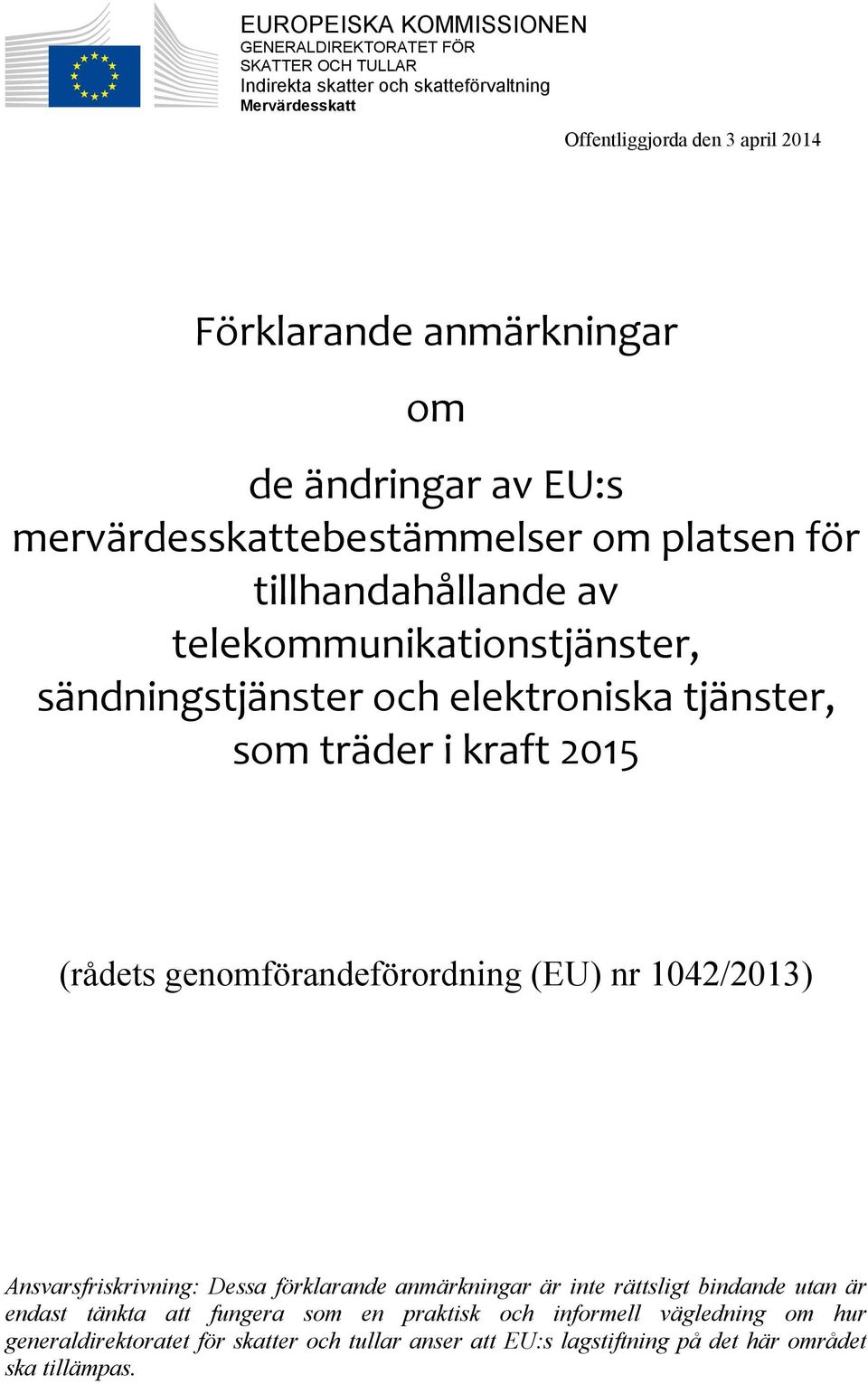 EUROPEISKA KOMMISSIONEN
GENERALDIREKTORATET FÖR SKATTER OCH TULLAR
Indirekta skatter och skatteförvaltning
Mervärdesskatt

Offentliggjorda den 3 april 2014

Förklarande anmärkningar

om

de ändringar av EU:s mervärdesskattebestämmelser om platsen för tillhandahållande av telekommunikationstjänster, sändningstjänster och elektroniska tjänster, som träder i kraft 2015

(rådets genomförandeförordning (EU) nr 1042/2013)

Ansvarsfriskrivning: Dessa förklarande anmärkningar är inte rättsligt bindande utan är endast tänkta att fungera som en praktisk och informell vägledning om hur generaldirektoratet för skatter och tullar anser att EU:s lagstiftning på det här området ska tillämpas.